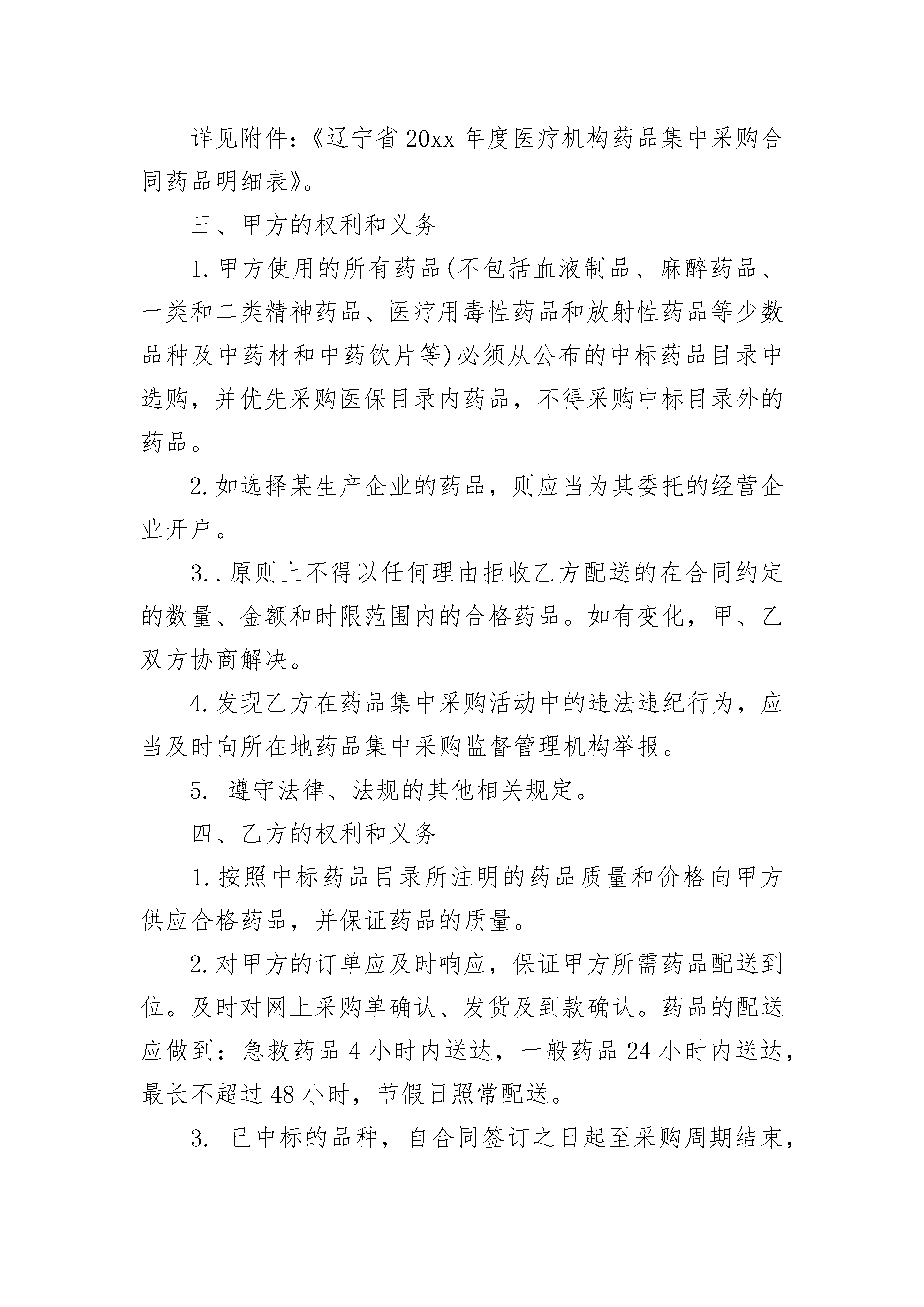 详见附件：《辽宁省20xx年度医疗机构药品集中采购合同药品明细表》。

三、甲方的权利和义务

1.甲方使用的所有药品(不包括血液制品、麻醉药品、一类和二类精神药品、医疗用毒性药品和放射性药品等少数品种及中药材和中药饮片等)必须从公布的中标药品目录中选购，并优先采购医保目录内药品，不得采购中标目录外的药品。

2.如选择某生产企业的药品，则应当为其委托的经营企业开户。

3..原则上不得以任何理由拒收乙方配送的在合同约定的数量、金额和时限范围内的合格药品。如有变化，甲、乙双方协商解决。

4.发现乙方在药品集中采购活动中的违法违纪行为，应当及时向所在地药品集中采购监督管理机构举报。

5. 遵守法律、法规的其他相关规定。

四、乙方的权利和义务

1.按照中标药品目录所注明的药品质量和价格向甲方供应合格药品，并保证药品的质量。

2.对甲方的订单应及时响应，保证甲方所需药品配送到位。及时对网上采购单确认、发货及到款确认。药品的配送应做到：急救药品4小时内送达，一般药品24小时内送达，最长不超过48小时，节假日照常配送。

3. 已中标的品种，自合同签订之日起至采购周期结束，